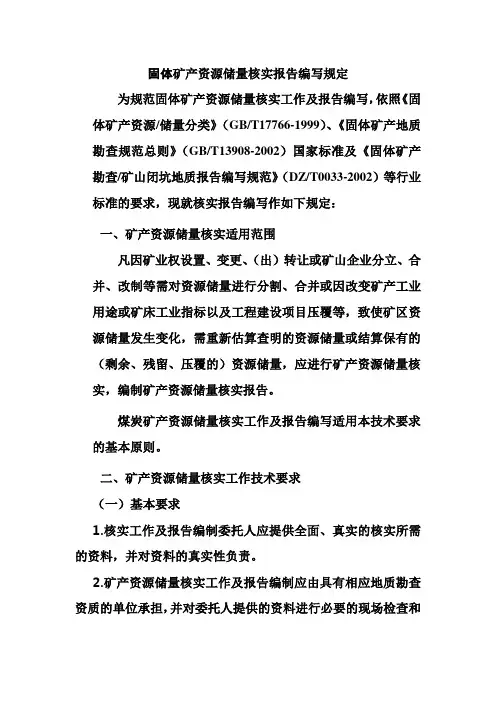 固体矿产资源储量核实报告编写规定

为规范固体矿产资源储量核实工作及报告编写，依照《固体矿产资源/储量分类》（GB/T17766-1999）、《固体矿产地质勘查规范总则》（GB/T13908-2002）国家标准及《固体矿产勘查/矿山闭坑地质报告编写规范》（DZ/T0033-2002）等行业标准的要求，现就核实报告编写作如下规定：

一、矿产资源储量核实适用范围

凡因矿业权设置、变更、（出）转让或矿山企业分立、合并、改制等需对资源储量进行分割、合并或因改变矿产工业用途或矿床工业指标以及工程建设项目压覆等，致使矿区资源储量发生变化，需重新估算查明的资源储量或结算保有的（剩余、残留、压覆的）资源储量，应进行矿产资源储量核实，编制矿产资源储量核实报告。

煤炭矿产资源储量核实工作及报告编写适用本技术要求的基本原则。

二、矿产资源储量核实工作技术要求

（一）基本要求

1.核实工作及报告编制委托人应提供全面、真实的核实所需的资料，并对资料的真实性负责。

2.矿产资源储量核实工作及报告编制应由具有相应地质勘查资质的单位承担，并对委托人提供的资料进行必要的现场检查和